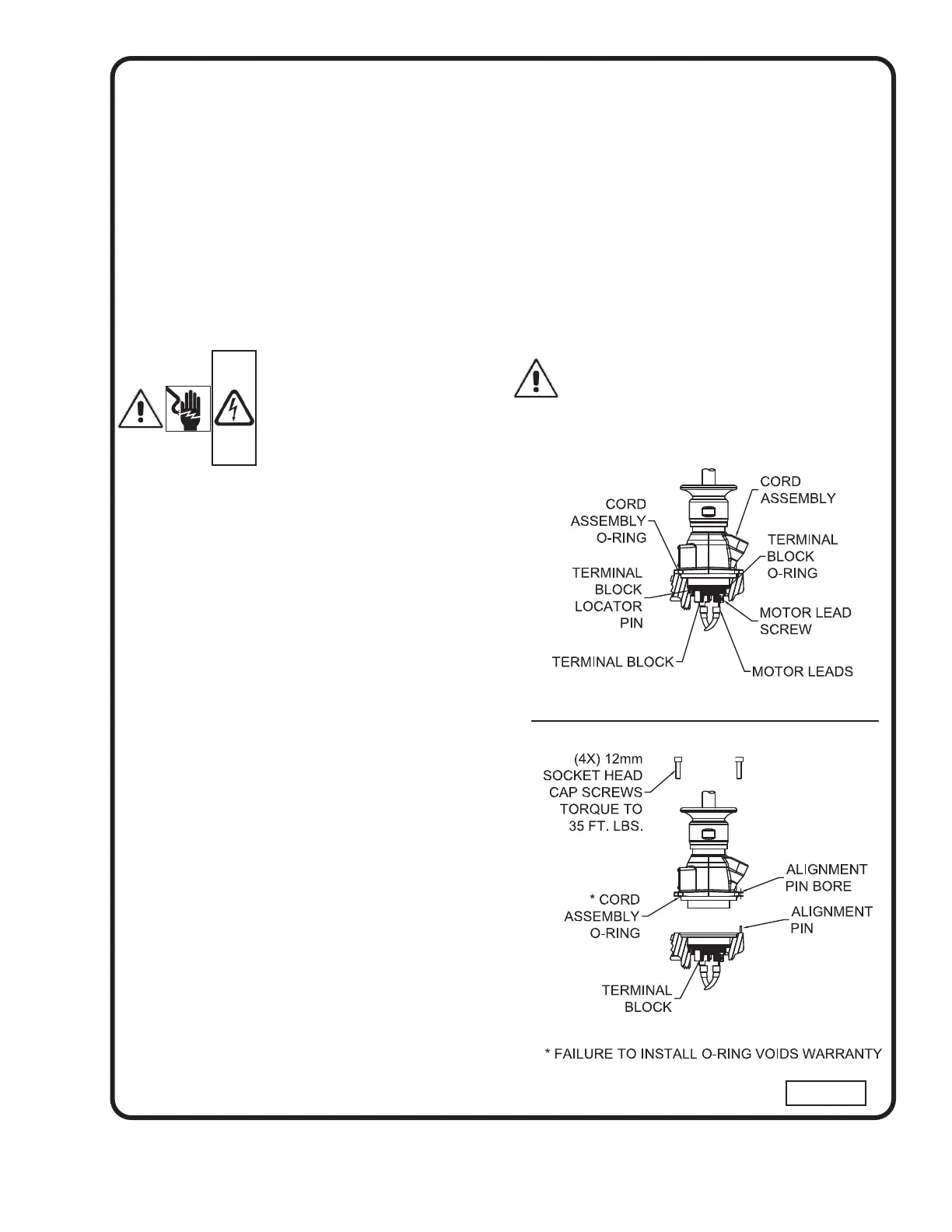 CORD ASSEMBLY

CORD ASSEMBLY O-RING

TERMINAL BLOCK O-RING

TERMINAL BLOCK LOCATOR PIN

MOTOR LEAD SCREW

TERMINAL BLOCK

MOTOR LEADS

(4X) 12mm SOCKET HEAD CAP SCREWS TORQUE TO 35 FT. LBS.

ALIGNMENT PIN BORE

* CORD ASSEMBLY O-RING

ALIGNMENT PIN

TERMINAL BLOCK

* FAILURE TO INSTALL O-RING VOIDS WARRANTY